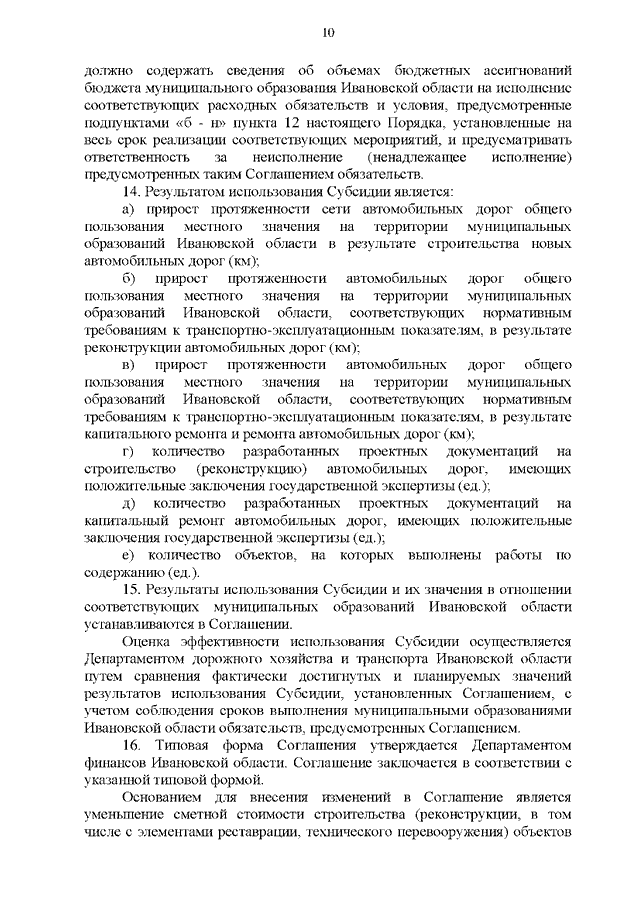 10

должно содержать сведения об объемах бюджетных ассигнований бюджета муниципального образования Ивановской области на исполнение соответствующих расходных обязательств и условия, предусмотренные подпунктами «б - н» пункта 12 настоящего Порядка, установленные на весь срок реализации соответствующих мероприятий, и предусматривать ответственность за неисполнение (ненадлежащее исполнение) предусмотренных таким Соглашением обязательств.

14. Результатом использования Субсидии является:

а) прирост протяженности сети автомобильных дорог общего пользования местного значения на территории муниципальных образований Ивановской области в результате строительства новых автомобильных дорог (км);

б) прирост протяженности автомобильных дорог общего пользования местного значения на территории муниципальных образований Ивановской области, соответствующих нормативным требованиям к транспортно-эксплуатационным показателям, в результате реконструкции автомобильных дорог (км);

в) прирост протяженности автомобильных дорог общего пользования местного значения на территории муниципальных образований Ивановской области, соответствующих нормативным требованиям к транспортно-эксплуатационным показателям, в результате капитального ремонта и ремонта автомобильных дорог (км);

г) количество разработанных проектных документаций на строительство (реконструкцию) автомобильных дорог, имеющих положительные заключения государственной экспертизы (ед.);

д) количество разработанных проектных документаций на капитальный ремонт автомобильных дорог, имеющих положительные заключения государственной экспертизы (ед.);

е) количество объектов, на которых выполнены работы по содержанию (ед.).

15. Результаты использования Субсидии и их значения в отношении соответствующих муниципальных образований Ивановской области устанавливаются в Соглашении.

Оценка эффективности использования Субсидии осуществляется Департаментом дорожного хозяйства и транспорта Ивановской области путем сравнения фактически достигнутых и планируемых значений результатов использования Субсидии, установленных Соглашением, с учетом соблюдения сроков выполнения муниципальными образованиями Ивановской области обязательств, предусмотренных Соглашением.

16. Типовая форма Соглашения утверждается Департаментом финансов Ивановской области. Соглашение заключается в соответствии с указанной типовой формой.

Основанием для внесения изменений в Соглашение является уменьшение сметной стоимости строительства (реконструкции, в том числе с элементами реставрации, технического перевооружения) объектов